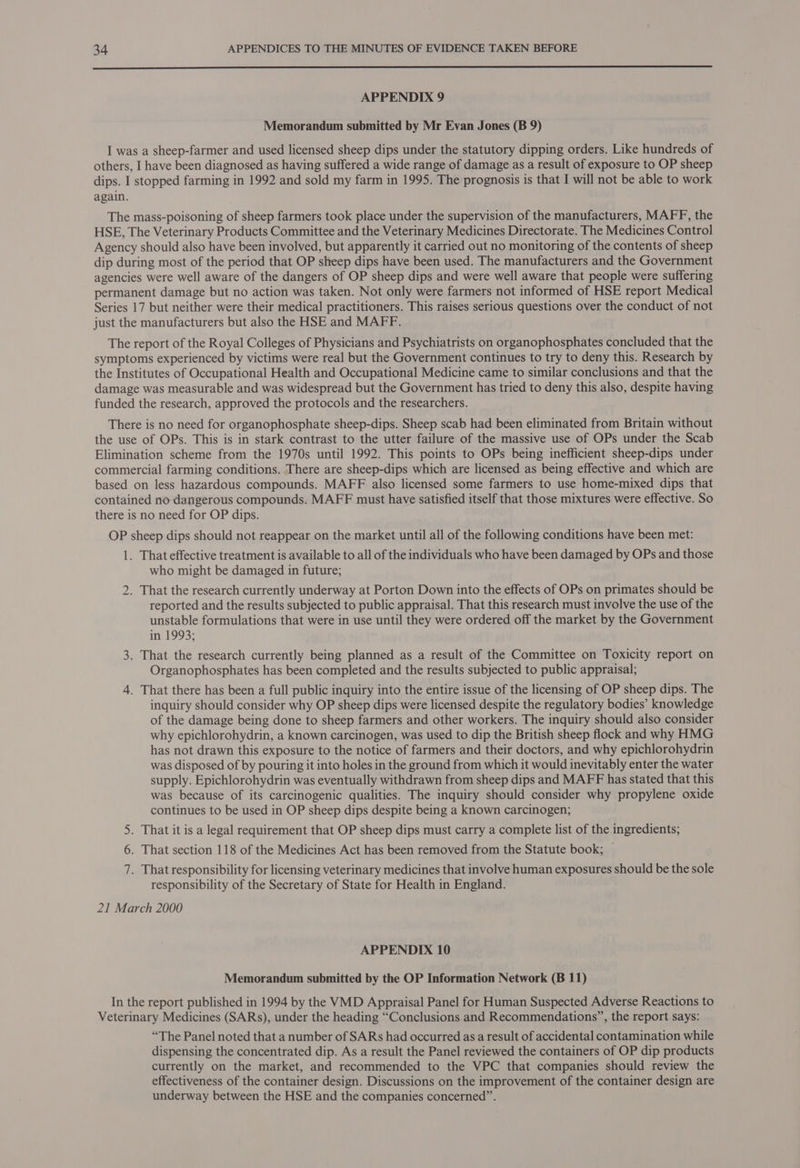 34 APPENDICES TO THE MINUTES OF EVIDENCE TAKEN BEFORE

APPENDIX 9

Memorandum submitted by Mr Evan Jones (B 9)

I was a sheep-farmer and used licensed sheep dips under the statutory dipping orders. Like hundreds of others, I have been diagnosed as having suffered a wide range of damage as a result of exposure to OP sheep dips. I stopped farming in 1992 and sold my farm in 1995. The prognosis is that I will not be able to work again.

The mass-poisoning of sheep farmers took place under the supervision of the manufacturers, MAFF, the HSE, The Veterinary Products Committee and the Veterinary Medicines Directorate. The Medicines Control Agency should also have been involved, but apparently it carried out no monitoring of the contents of sheep dip during most of the period that OP sheep dips have been used. The manufacturers and the Government agencies were well aware of the dangers of OP sheep dips and were well aware that people were suffering permanent damage but no action was taken. Not only were farmers not informed of HSE report Medical Series 17 but neither were their medical practitioners. This raises serious questions over the conduct of not just the manufacturers but also the HSE and MAFF.

The report of the Royal Colleges of Physicians and Psychiatrists on organophosphates concluded that the symptoms experienced by victims were real but the Government continues to try to deny this. Research by the Institutes of Occupational Health and Occupational Medicine came to similar conclusions and that the damage was measurable and was widespread but the Government has tried to deny this also, despite having funded the research, approved the protocols and the researchers.

There is no need for organophosphate sheep-dips. Sheep scab had been eliminated from Britain without the use of OPs. This is in stark contrast to the utter failure of the massive use of OPs under the Scab Elimination scheme from the 1970s until 1992. This points to OPs being inefficient sheep-dips under commercial farming conditions. There are sheep-dips which are licensed as being effective and which are based on less hazardous compounds. MAFF also licensed some farmers to use home-mixed dips that contained no dangerous compounds. MAFF must have satisfied itself that those mixtures were effective. So there is no need for OP dips.

OP sheep dips should not reappear on the market until all of the following conditions have been met:

1. That effective treatment is available to all of the individuals who have been damaged by OPs and those who might be damaged in future;

2. That the research currently underway at Porton Down into the effects of OPs on primates should be reported and the results subjected to public appraisal. That this research must involve the use of the unstable formulations that were in use until they were ordered off the market by the Government in 1993;

3. That the research currently being planned as a result of the Committee on Toxicity report on Organophosphates has been completed and the results subjected to public appraisal;

4. That there has been a full public inquiry into the entire issue of the licensing of OP sheep dips. The inquiry should consider why OP sheep dips were licensed despite the regulatory bodies' knowledge of the damage being done to sheep farmers and other workers. The inquiry should also consider why epichlorohydrin, a known carcinogen, was used to dip the British sheep flock and why HMG has not drawn this exposure to the notice of farmers and their doctors, and why epichlorohydrin was disposed of by pouring it into holes in the ground from which it would inevitably enter the water supply. Epichlorohydrin was eventually withdrawn from sheep dips and MAFF has stated that this was because of its carcinogenic qualities. The inquiry should consider why propylene oxide continues to be used in OP sheep dips despite being a known carcinogen;

5. That it is a legal requirement that OP sheep dips must carry a complete list of the ingredients;

6. That section 118 of the Medicines Act has been removed from the Statute book;

7. That responsibility for licensing veterinary medicines that involve human exposures should be the sole responsibility of the Secretary of State for Health in England.

21 March 2000

APPENDIX 10

Memorandum submitted by the OP Information Network (B 11)

In the report published in 1994 by the VMD Appraisal Panel for Human Suspected Adverse Reactions to Veterinary Medicines (SARs), under the heading "Conclusions and Recommendations", the report says:

"The Panel noted that a number of SARs had occurred as a result of accidental contamination while dispensing the concentrated dip. As a result the Panel reviewed the containers of OP dip products currently on the market, and recommended to the VPC that companies should review the effectiveness of the container design. Discussions on the improvement of the container design are underway between the HSE and the companies concerned".